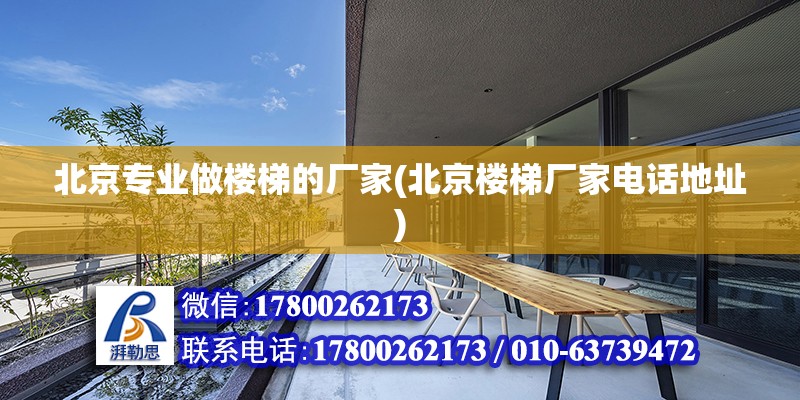 北京专业做楼梯的厂家(北京楼梯厂家电话地址)

湃勒思

微信:17800262173

联系电话:17800262173 / 010-63739472